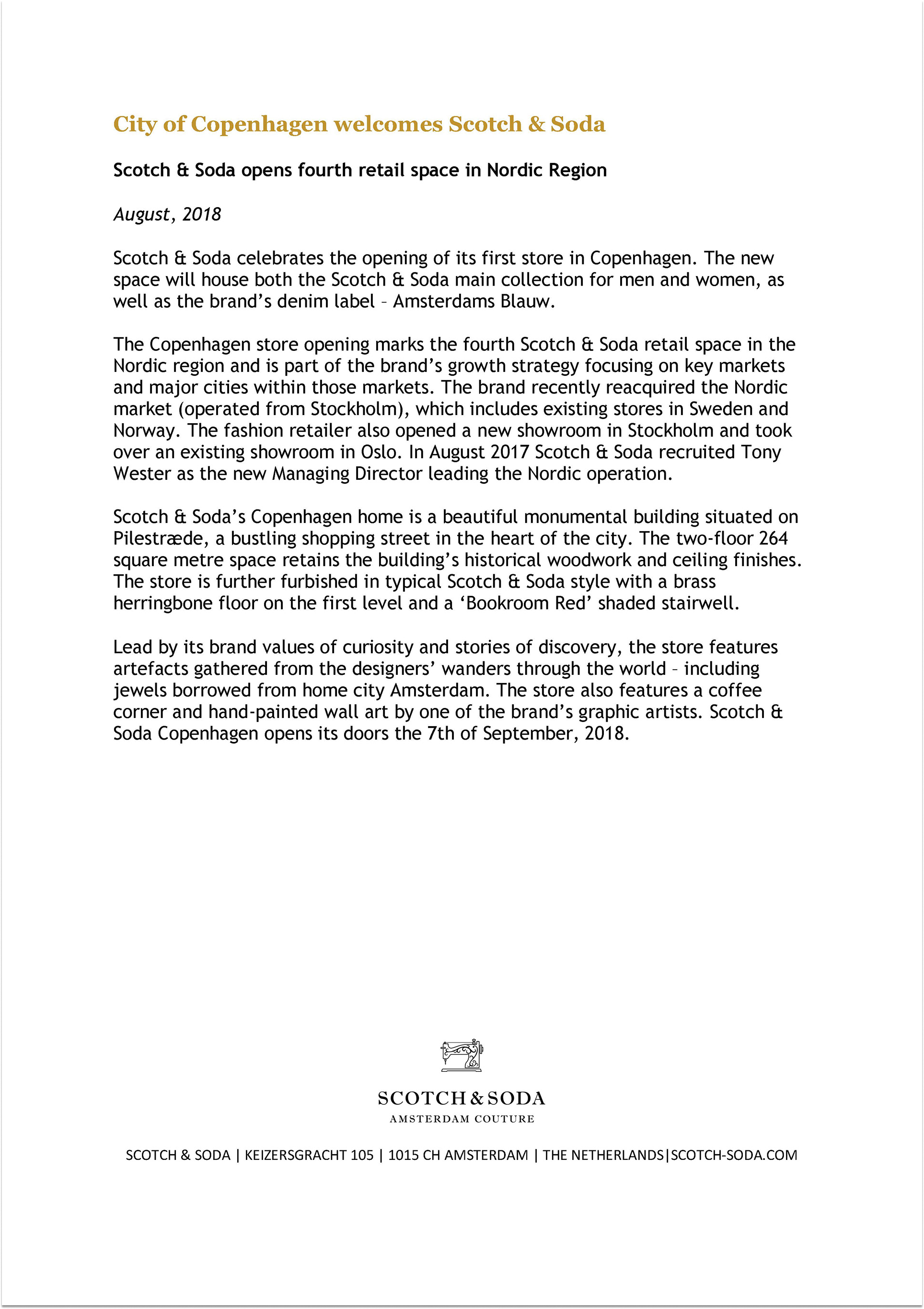 City of Copenhagen welcomes Scotch & Soda

Scotch & Soda opens fourth retail space in Nordic Region

August, 2018

Scotch & Soda celebrates the opening of its first store in Copenhagen. The new space will house both the Scotch & Soda main collection for men and women, as well as the brand's denim label – Amsterdams Blauw.

The Copenhagen store opening marks the fourth Scotch & Soda retail space in the Nordic region and is part of the brand's growth strategy focusing on key markets and major cities within those markets. The brand recently reacquired the Nordic market (operated from Stockholm), which includes existing stores in Sweden and Norway. The fashion retailer also opened a new showroom in Stockholm and took over an existing showroom in Oslo. In August 2017 Scotch & Soda recruited Tony Wester as the new Managing Director leading the Nordic operation.

Scotch & Soda's Copenhagen home is a beautiful monumental building situated on Pilestræde, a bustling shopping street in the heart of the city. The two-floor 264 square metre space retains the building's historical woodwork and ceiling finishes. The store is further furbished in typical Scotch & Soda style with a brass herringbone floor on the first level and a 'Bookroom Red' shaded stairwell.

Lead by its brand values of curiosity and stories of discovery, the store features artefacts gathered from the designers' wanders through the world – including jewels borrowed from home city Amsterdam. The store also features a coffee corner and hand-painted wall art by one of the brand's graphic artists. Scotch & Soda Copenhagen opens its doors the 7th of September, 2018.

SCOTCH & SODA
AMSTERDAM COUTURE

SCOTCH & SODA | KEIZERSGRACHT 105 | 1015 CH AMSTERDAM | THE NETHERLANDS|SCOTCH-SODA.COM